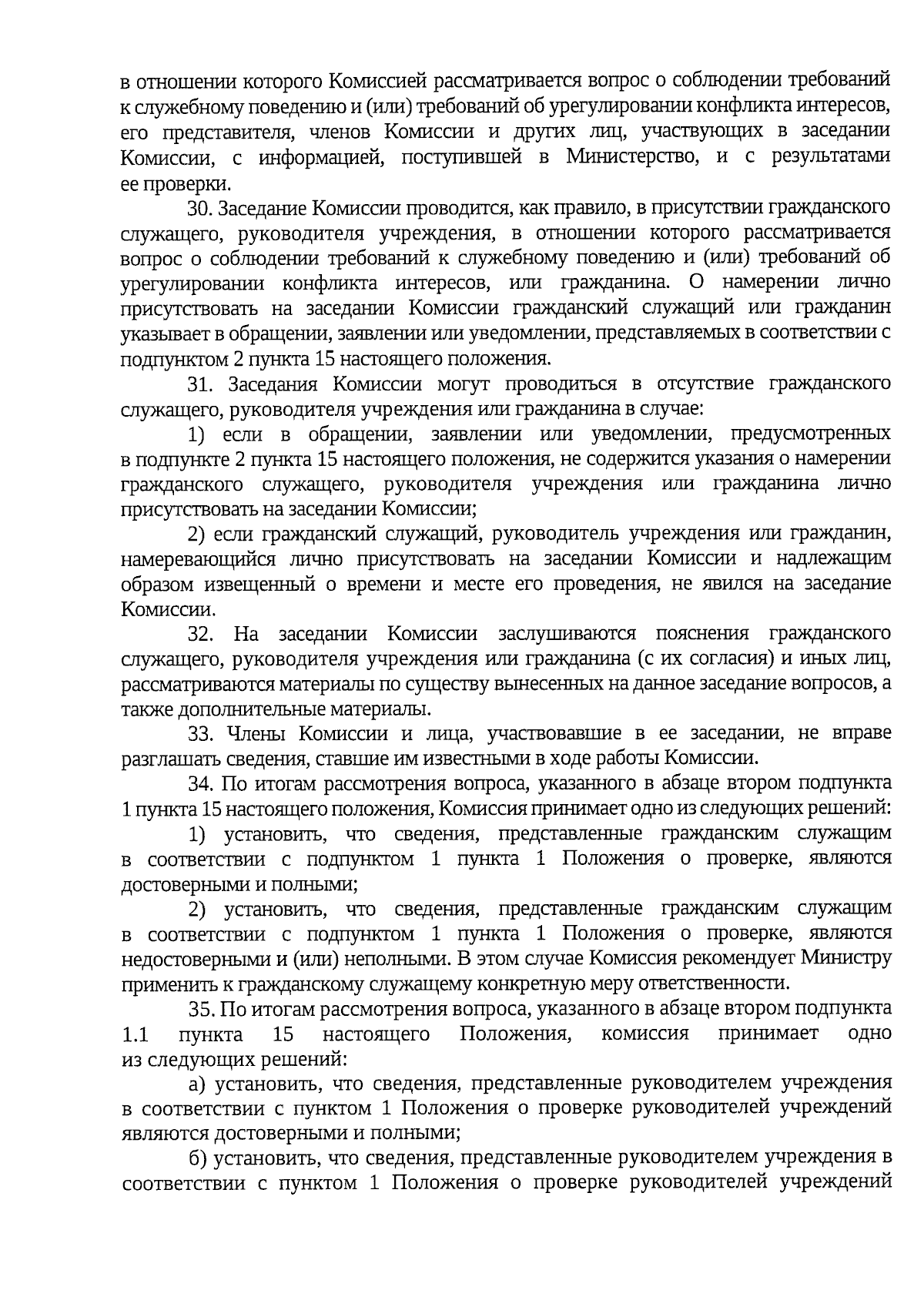 в отношении которого Комиссией рассматривается вопрос о соблюдении требований к служебному поведению и (или) требований об урегулировании конфликта интересов, его представителя, членов Комиссии и других лиц, участвующих в заседании Комиссии, с информацией, поступившей в Министерство, и с результатами ее проверки.

30. Заседание Комиссии проводится, как правило, в присутствии гражданского служащего, руководителя учреждения, в отношении которого рассматривается вопрос о соблюдении требований к служебному поведению и (или) требований об урегулировании конфликта интересов, или гражданина. О намерении лично присутствовать на заседании Комиссии гражданский служащий или гражданин указывает в обращении, заявлении или уведомлении, представляемых в соответствии с подпунктом 2 пункта 15 настоящего положения.

31. Заседания Комиссии могут проводиться в отсутствие гражданского служащего, руководителя учреждения или гражданина в случае:

1) если в обращении, заявлении или уведомлении, предусмотренных в подпункте 2 пункта 15 настоящего положения, не содержится указания о намерении гражданского служащего, руководителя учреждения или гражданина лично присутствовать на заседании Комиссии;

2) если гражданский служащий, руководитель учреждения или гражданин, намеревающийся лично присутствовать на заседании Комиссии и надлежащим образом извещенный о времени и месте его проведения, не явился на заседание Комиссии.

32. На заседании Комиссии заслушиваются пояснения гражданского служащего, руководителя учреждения или гражданина (с их согласия) и иных лиц, рассматриваются материалы по существу вынесенных на данное заседание вопросов, а также дополнительные материалы.

33. Члены Комиссии и лица, участвовавшие в ее заседании, не вправе разглашать сведения, ставшие им известными в ходе работы Комиссии.

34. По итогам рассмотрения вопроса, указанного в абзаце втором подпункта 1 пункта 15 настоящего положения, Комиссия принимает одно из следующих решений:

1) установить, что сведения, представленные гражданским служащим в соответствии с подпунктом 1 пункта 1 Положения о проверке, являются достоверными и полными;

2) установить, что сведения, представленные гражданским служащим в соответствии с подпунктом 1 пункта 1 Положения о проверке, являются недостоверными и (или) неполными. В этом случае Комиссия рекомендует Министру применить к гражданскому служащему конкретную меру ответственности.

35. По итогам рассмотрения вопроса, указанного в абзаце втором подпункта 1.1 пункта 15 настоящего Положения, комиссия принимает одно из следующих решений:

а) установить, что сведения, представленные руководителем учреждения в соответствии с пунктом 1 Положения о проверке руководителей учреждений являются достоверными и полными;

б) установить, что сведения, представленные руководителем учреждения в соответствии с пунктом 1 Положения о проверке руководителей учреждений